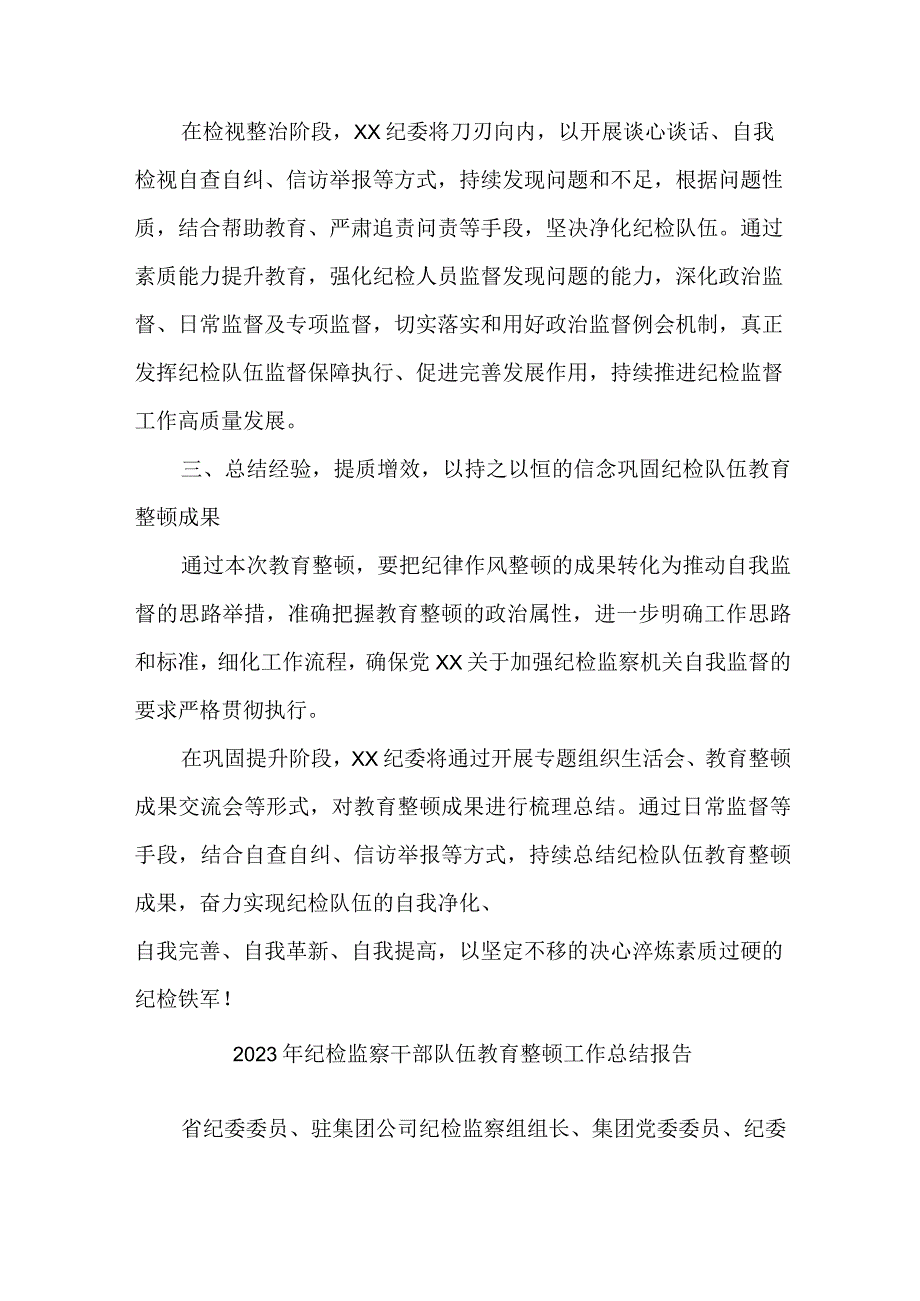 在检视整治阶段，XX纪委将刀刃向内，以开展谈心谈话、自我检视自查自纠、信访举报等方式，持续发现问题和不足，根据问题性质，结合帮助教育、严肃追责问责等手段，坚决净化纪检队伍。通过素质能力提升教育，强化纪检人员监督发现问题的能力，深化政治监督、日常监督及专项监督，切实落实和用好政治监督例会机制，真正发挥纪检队伍监督保障执行、促进完善发展作用，持续推进纪检监督工作高质量发展。

三、总结经验，提质增效，以持之以恒的信念巩固纪检队伍教育整顿成果

通过本次教育整顿，要把纪律作风整顿的成果转化为推动自我监督的思路举措，准确把握教育整顿的政治属性，进一步明确工作思路和标准，细化工作流程，确保党XX关于加强纪检监察机关自我监督的要求严格贯彻执行。

在巩固提升阶段，XX纪委将通过开展专题组织生活会、教育整顿成果交流会等形式，对教育整顿成果进行梳理总结。通过日常监督等手段，结合自查自纠、信访举报等方式，持续总结纪检队伍教育整顿成果，奋力实现纪检队伍的自我净化、

自我完善、自我革新、自我提高，以坚定不移的决心淬炼素质过硬的纪检铁军！

2023年纪检监察干部队伍教育整顿工作总结报告

省纪委委员、驻集团公司纪检监察组组长、集团党委委员、纪委